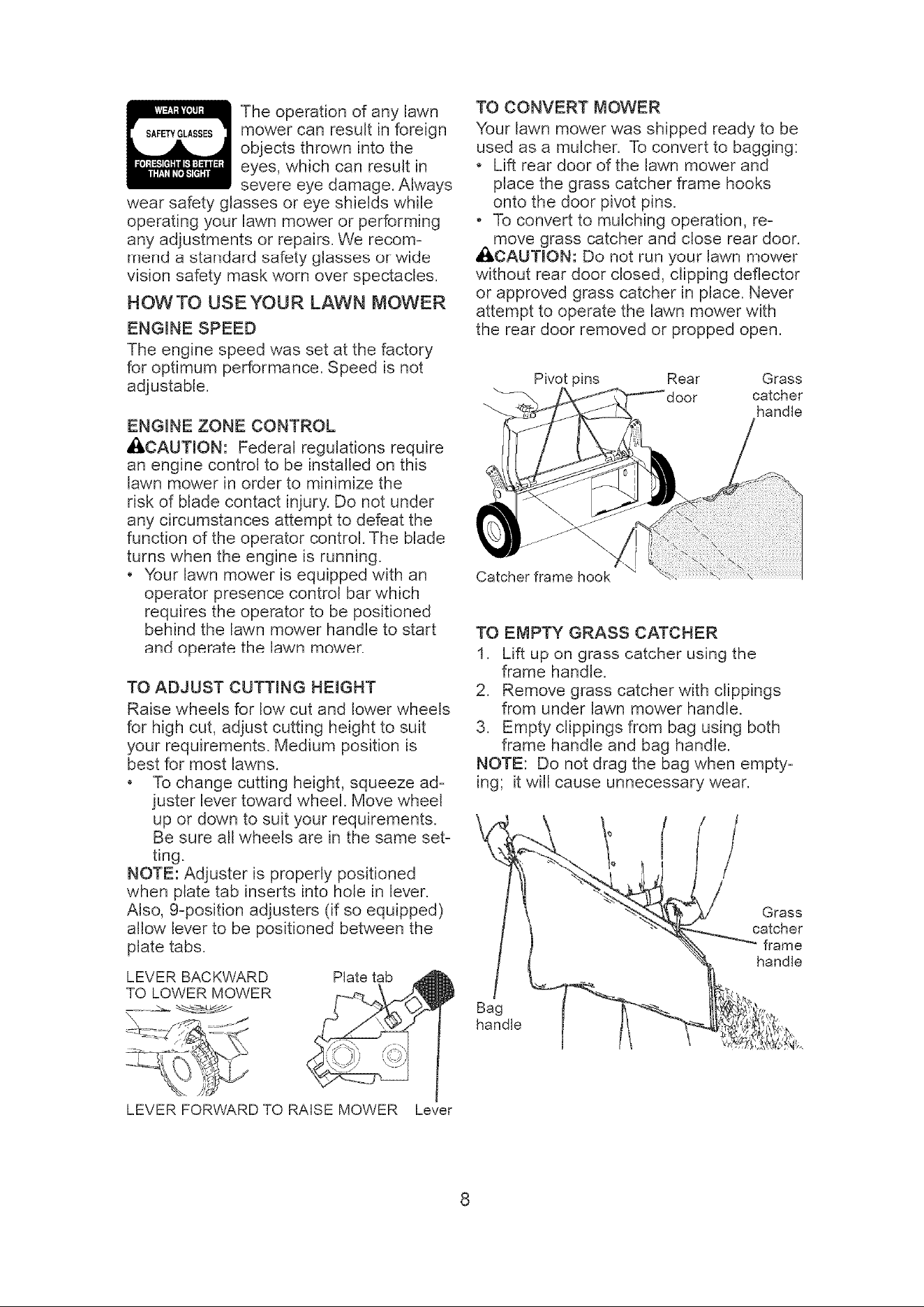 WEAR YOUR
SAFETY GLASSES
FORESIGHT IS BETTER THAN NO SIGHT

The operation of any lawn mower can result in foreign objects thrown into the eyes, which can result in severe eye damage. Always wear safety glasses or eye shields while operating your lawn mower or performing any adjustments or repairs. We recommend a standard safety glasses or wide vision safety mask worn over spectacles.

HOW TO USE YOUR LAWN MOWER

ENGINE SPEED

The engine speed was set at the factory for optimum performance. Speed is not adjustable.

ENGINE ZONE CONTROL

CAUTION: Federal regulations require an engine control to be installed on this lawn mower in order to minimize the risk of blade contact injury. Do not under any circumstances attempt to defeat the function of the operator control. The blade turns when the engine is running.

• Your lawn mower is equipped with an operator presence control bar which requires the operator to be positioned behind the lawn mower handle to start and operate the lawn mower.

TO ADJUST CUTTING HEIGHT

Raise wheels for low cut and lower wheels for high cut, adjust cutting height to suit your requirements. Medium position is best for most lawns.

• To change cutting height, squeeze adjuster lever toward wheel. Move wheel up or down to suit your requirements. Be sure all wheels are in the same setting.

NOTE: Adjuster is properly positioned when plate tab inserts into hole in lever. Also, 9-position adjusters (if so equipped) allow lever to be positioned between the plate tabs.

LEVER BACKWARD
TO LOWER MOWER
Plate tab
LEVER FORWARD TO RAISE MOWER
Lever

TO CONVERT MOWER

Your lawn mower was shipped ready to be used as a mulcher. To convert to bagging:

• Lift rear door of the lawn mower and place the grass catcher frame hooks onto the door pivot pins.

• To convert to mulching operation, remove grass catcher and close rear door.

CAUTION: Do not run your lawn mower without rear door closed, clipping deflector or approved grass catcher in place. Never attempt to operate the lawn mower with the rear door removed or propped open.

Pivot pins
Rear door
Grass catcher handle
Catcher frame hook

TO EMPTY GRASS CATCHER

1. Lift up on grass catcher using the frame handle.
2. Remove grass catcher with clippings from under lawn mower handle.
3. Empty clippings from bag using both frame handle and bag handle.

NOTE: Do not drag the bag when emptying; it will cause unnecessary wear.

Grass catcher frame handle
Bag handle

8